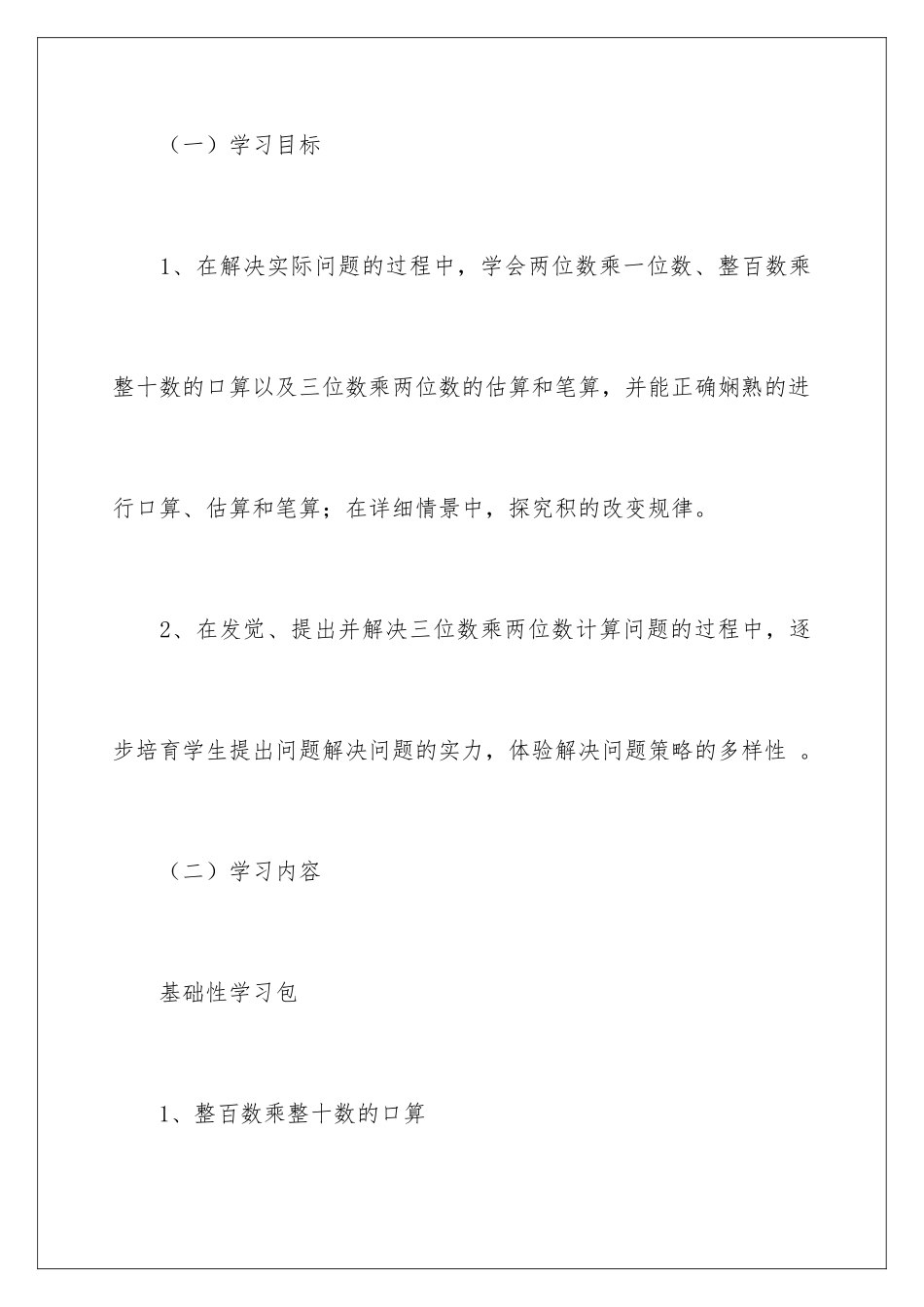 （一）学习目标

1、在解决实际问题的过程中，学会两位数乘一位数、整百数乘整十数的口算以及三位数乘两位数的估算和笔算，并能正确娴熟的进行口算、估算和笔算；在详细情景中，探究积的改变规律。

2、在发觉、提出并解决三位数乘两位数计算问题的过程中，逐步培育学生提出问题解决问题的实力，体验解决问题策略的多样性 。

（二）学习内容

基础性学习包

1、整百数乘整十数的口算